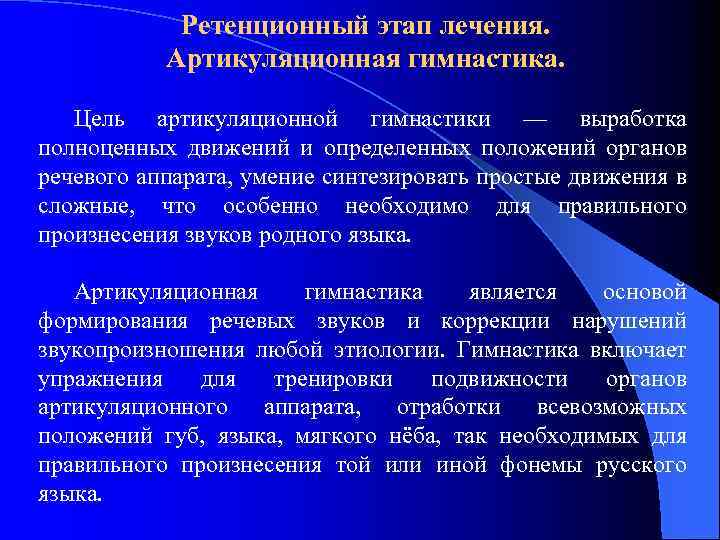 Ретенционный этап лечения.
Артикуляционная гимнастика.

Цель артикуляционной гимнастики — выработка полноценных движений и определенных положений органов речевого аппарата, умение синтезировать простые движения в сложные, что особенно необходимо для правильного произнесения звуков родного языка.

Артикуляционная гимнастика является основой формирования речевых звуков и коррекции нарушений звукопроизношения любой этиологии. Гимнастика включает упражнения для тренировки подвижности органов артикуляционного аппарата, отработки всевозможных положений губ, языка, мягкого нёба, так необходимых для правильного произнесения той или иной фонемы русского языка.